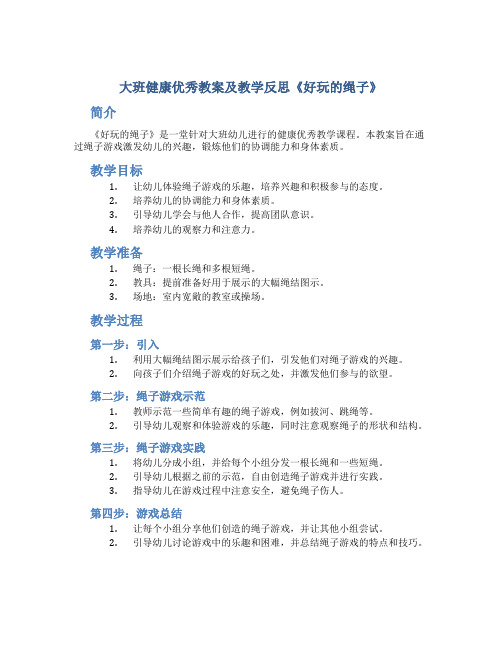 大班健康优秀教案及教学反思《好玩的绳子》

简介

《好玩的绳子》是一堂针对大班幼儿进行的健康优秀教学课程。本教案旨在通过绳子游戏激发幼儿的兴趣，锻炼他们的协调能力和身体素质。

教学目标

1. 让幼儿体验绳子游戏的乐趣，培养兴趣和积极参与的态度。
2. 培养幼儿的协调能力和身体素质。
3. 引导幼儿学会与他人合作，提高团队意识。
4. 培养幼儿的观察力和注意力。

教学准备

1. 绳子：一根长绳和多根短绳。
2. 教具：提前准备好用于展示的大幅绳结图示。
3. 场地：室内宽敞的教室或操场。

教学过程

第一步：引入

1. 利用大幅绳结图示展示给孩子们，引发他们对绳子游戏的兴趣。
2. 向孩子们介绍绳子游戏的好玩之处，并激发他们参与的欲望。

第二步：绳子游戏示范

1. 教师示范一些简单有趣的绳子游戏，例如拔河、跳绳等。
2. 引导幼儿观察和体验游戏的乐趣，同时注意观察绳子的形状和结构。

第三步：绳子游戏实践

1. 将幼儿分成小组，并给每个小组分发一根长绳和一些短绳。
2. 引导幼儿根据之前的示范，自由创造绳子游戏并进行实践。
3. 指导幼儿在游戏过程中注意安全，避免绳子伤人。

第四步：游戏总结

1. 让每个小组分享他们创造的绳子游戏，并让其他小组尝试。
2. 引导幼儿讨论游戏中的乐趣和困难，并总结绳子游戏的特点和技巧。